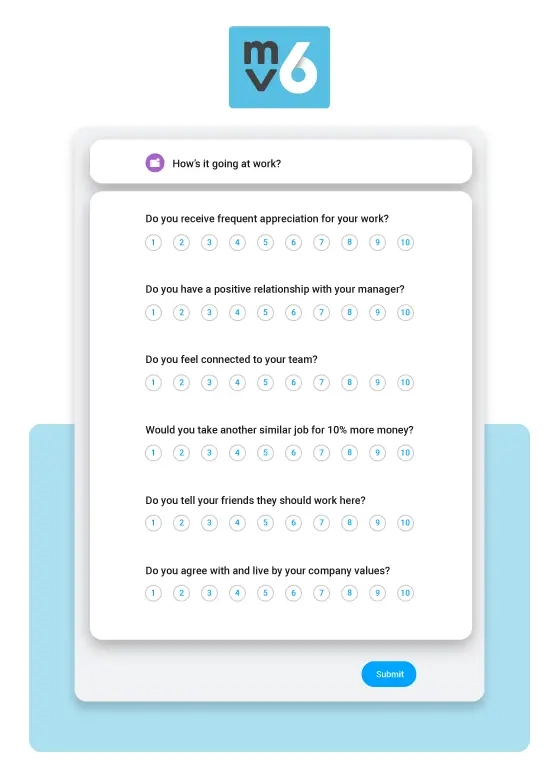 mv6

How's it going at work?

Do you receive frequent appreciation for your work?

1 2 3 4 5 6 7 8 9 10

Do you have a positive relationship with your manager?

1 2 3 4 5 6 7 8 9 10

Do you feel connected to your team?

1 2 3 4 5 6 7 8 9 10

Would you take another similar job for 10% more money?

1 2 3 4 5 6 7 8 9 10

Do you tell your friends they should work here?

1 2 3 4 5 6 7 8 9 10

Do you agree with and live by your company values?

1 2 3 4 5 6 7 8 9 10

Submit